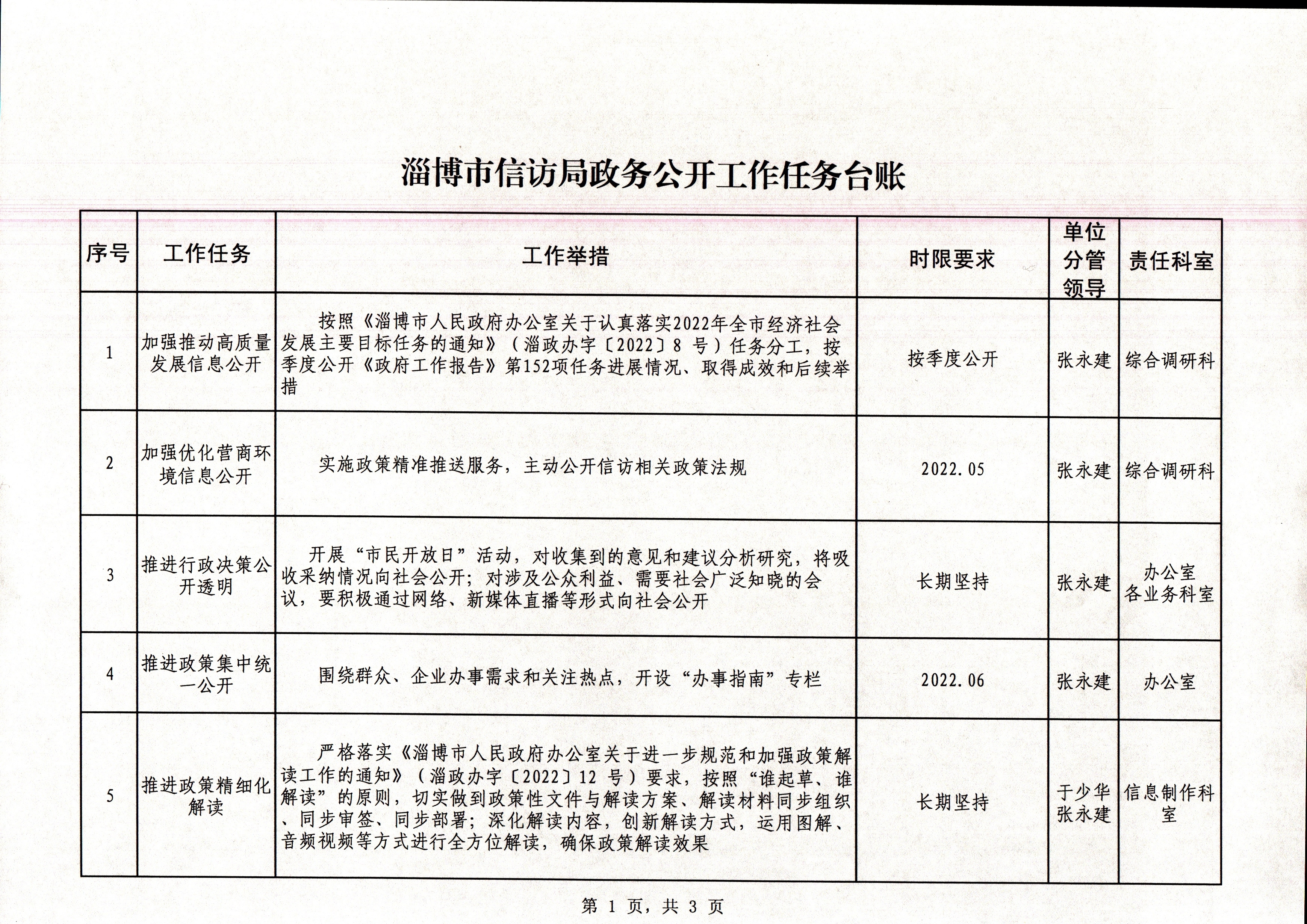 淄博市信访局政务公开工作任务台账

| 序号 | 工作任务 | 工作举措 | 时限要求 | 单位分管领导 | 责任科室 |
|---|---|---|---|---|---|
| 1 | 加强推动高质量发展信息公开 | 按照《淄博市人民政府办公室关于认真落实2022年全市经济社会发展主要目标任务的通知》（淄政办字〔2022〕8 号）任务分工，按季度公开《政府工作报告》第152项任务进展情况、取得成效和后续举措 | 按季度公开 | 张永建 | 综合调研科 |
| 2 | 加强优化营商环境信息公开 | 实施政策精准推送服务，主动公开信访相关政策法规 | 2022.05 | 张永建 | 综合调研科 |
| 3 | 推进行政决策公开透明 | 开展“市民开放日”活动，对收集到的意见和建议分析研究，将吸收采纳情况向社会公开；对涉及公众利益、需要社会广泛知晓的会议，要积极通过网络、新媒体直播等形式向社会公开 | 长期坚持 | 张永建 | 办公室 各业务科室 |
| 4 | 推进政策集中统一公开 | 围绕群众、企业办事需求和关注热点，开设“办事指南”专栏 | 2022.06 | 张永建 | 办公室 |
| 5 | 推进政策精细化解读 | 严格落实《淄博市人民政府办公室关于进一步规范和加强政策解读工作的通知》（淄政办字〔2022〕12 号）要求，按照“谁起草、谁解读”的原则，切实做到政策性文件与解读方案、解读材料同步组织、同步审签、同步部署；深化解读内容，创新解读方式，运用图解、音频视频等方式进行全方位解读，确保政策解读效果 | 长期坚持 | 于少华 张永建 | 信息制作科室 |

第 1 页，共 3 页